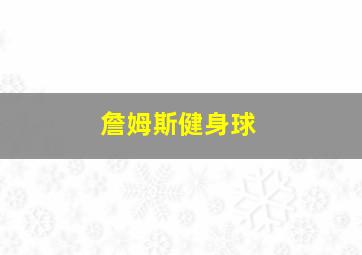 詹姆斯健身球